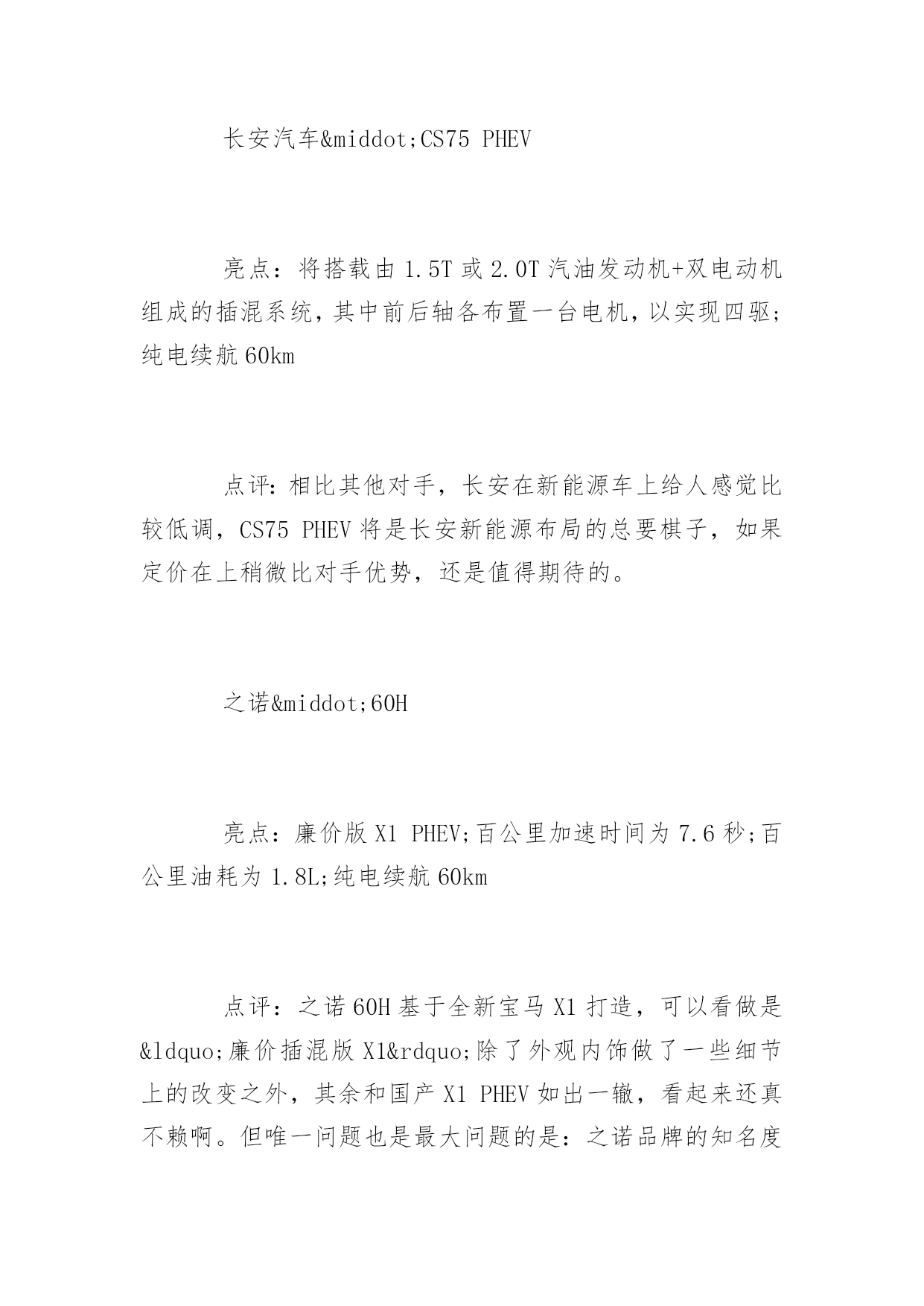 长安汽车&middot;CS75 PHEV

亮点：将搭载由1.5T或2.0T汽油发动机+双电动机组成的插混系统，其中前后轴各布置一台电机，以实现四驱;纯电续航60km

点评：相比其他对手，长安在新能源车上给人感觉比较低调，CS75 PHEV将是长安新能源布局的总要棋子，如果定价在上稍微比对手优势，还是值得期待的。

之诺&middot;60H

亮点：廉价版X1 PHEV;百公里加速时间为7.6秒;百公里油耗为1.8L;纯电续航60km

点评：之诺60H基于全新宝马X1打造，可以看做是&ldquo;廉价插混版X1&rdquo;除了外观内饰做了一些细节上的改变之外，其余和国产X1 PHEV如出一辙，看起来还真不赖啊。但唯一问题也是最大问题的是：之诺品牌的知名度